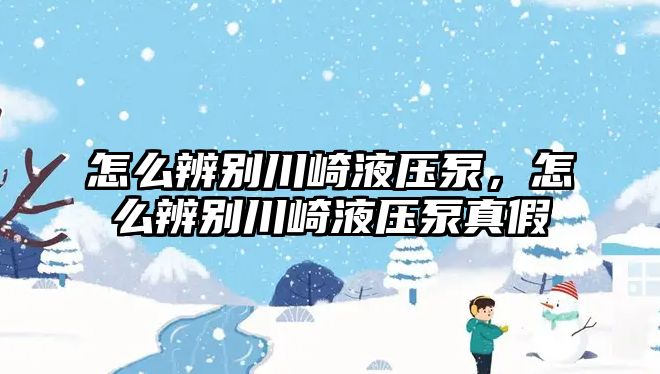 怎么辨别川崎液压泵，怎么辨别川崎液压泵真假